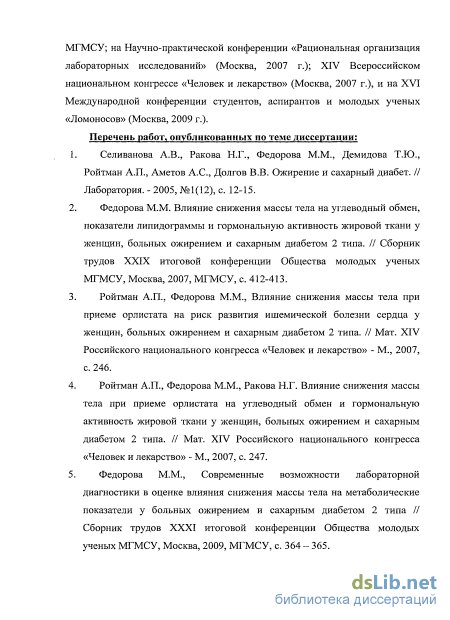 МГМСУ; на Научно-практической конференции «Рациональная организация лабораторных исследований» (Москва, 2007 г.); XIV Всероссийском национальном конгрессе «Человек и лекарство» (Москва, 2007 г.), и на XVI Международной конференции студентов, аспирантов и молодых ученых «Ломоносов» (Москва, 2009 г.).

Перечень работ, опубликованных по теме диссертации:

1. Селиванова А.В., Ракова Н.Г., Федорова М.М., Демидова Т.Ю., Ройтман А.П., Аметов А.С., Долгов В.В. Ожирение и сахарный диабет. // Лаборатория. - 2005, №1(12), с. 12-15.

2. Федорова М.М. Влияние снижения массы тела на углеводный обмен, показатели липидограммы и гормональную активность жировой ткани у женщин, больных ожирением и сахарным диабетом 2 типа. // Сборник трудов XXIX итоговой конференции Общества молодых ученых МГМСУ, Москва, 2007, МГМСУ, с. 412-413.

3. Ройтман А.П., Федорова М.М., Влияние снижения массы тела при приеме орлистата на риск развития ишемической болезни сердца у женщин, больных ожирением и сахарным диабетом 2 типа. // Мат. XIV Российского национального конгресса «Человек и лекарство» - М., 2007, с. 246.

4. Ройтман А.П., Федорова М.М., Ракова Н.Г. Влияние снижения массы тела при приеме орлистата на углеводный обмен и гормональную активность жировой ткани у женщин, больных ожирением и сахарным диабетом 2 типа. // Мат. XIV Российского национального конгресса «Человек и лекарство» - М., 2007, с. 247.

5. Федорова М.М., Современные возможности лабораторной диагностики в оценке влияния снижения массы тела на метаболические показатели у больных ожирением и сахарным диабетом 2 типа // Сборник трудов XXXI итоговой конференции Общества молодых ученых МГМСУ, Москва, 2009, МГМСУ, с. 364 – 365.

dsLib.net
библиотека диссертаций